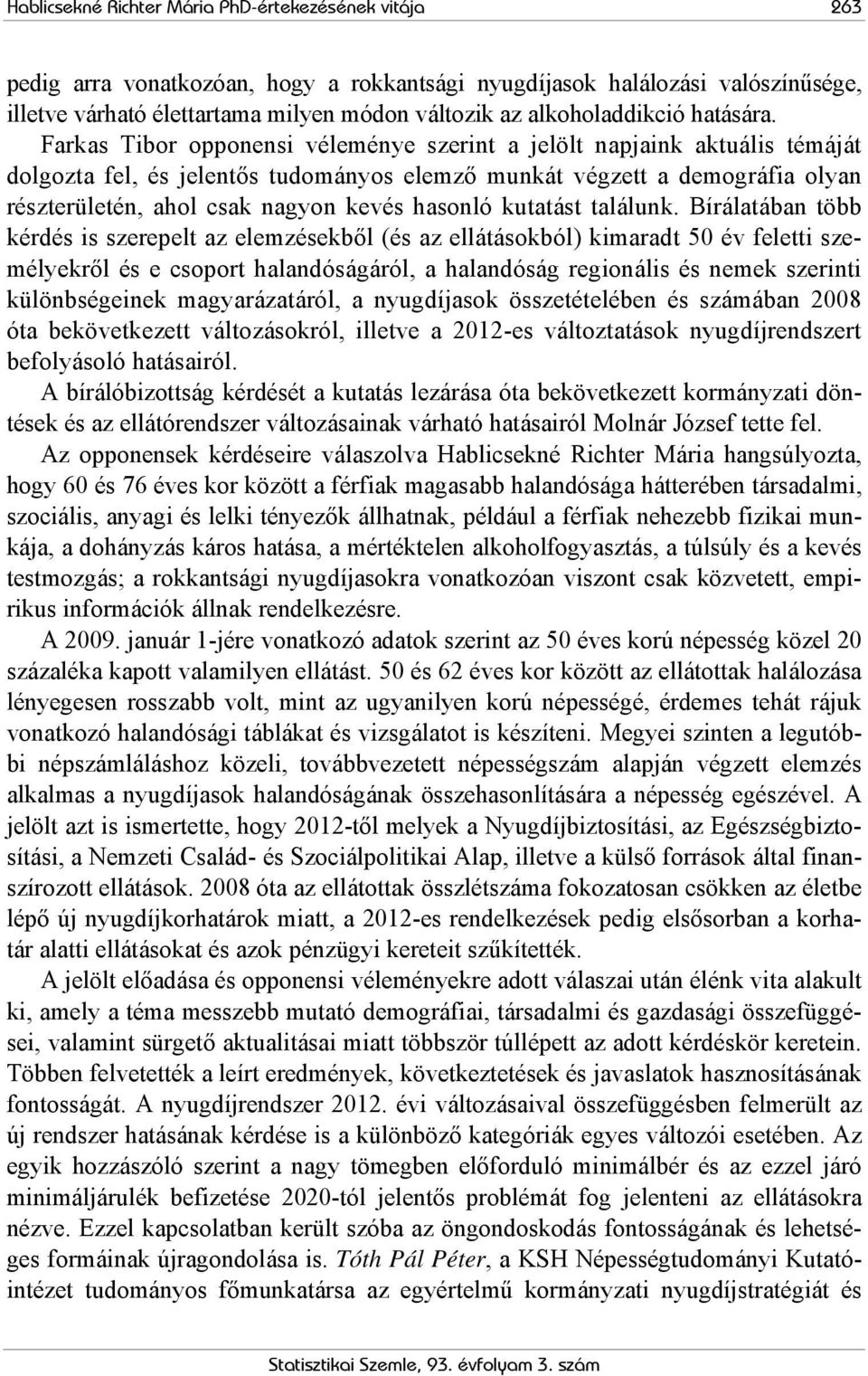 Hablicsekné Richter Mária PhD-értekezésének vitája 263

pedig arra vonatkozóan, hogy a rokkantsági nyugdíjasok halálozási valószínűsége, illetve várható élettartama milyen módon változik az alkoholaddikció hatására. Farkas Tibor opponensi véleménye szerint a jelölt napjaink aktuális témáját dolgozta fel, és jelentős tudományos elemző munkát végzett a demográfia olyan részterületén, ahol csak nagyon kevés hasonló kutatást találunk. Bírálatában több kérdés is szerepelt az elemzésekből (és az ellátásokból) kimaradt 50 év feletti személyekről és e csoport halandóságáról, a halandóság regionális és nemek szerinti különbségeinek magyarázatáról, a nyugdíjasok összetételében és számában 2008 óta bekövetkezett változásokról, illetve a 2012-es változtatások nyugdíjrendszert befolyásoló hatásairól.

A bírálóbizottság kérdését a kutatás lezárása óta bekövetkezett kormányzati döntések és az ellátórendszer változásainak várható hatásairól Molnár József tette fel.

Az opponensek kérdéseire válaszolva Hablicsekné Richter Mária hangsúlyozta, hogy 60 és 76 éves kor között a férfiak magasabb halandósága hátterében társadalmi, szociális, anyagi és lelki tényezők állhatnak, például a férfiak nehezebb fizikai munkája, a dohányzás káros hatása, a mértéktelen alkoholfogyasztás, a túlsúly és a kevés testmozgás; a rokkantsági nyugdíjasokra vonatkozóan viszont csak közvetett, empirikus információk állnak rendelkezésre.

A 2009. január 1-jére vonatkozó adatok szerint az 50 éves korú népesség közel 20 százaléka kapott valamilyen ellátást. 50 és 62 éves kor között az ellátottak halálozása lényegesen rosszabb volt, mint az ugyanilyen korú népességé, érdemes tehát rájuk vonatkozó halandósági táblákat és vizsgálatot is készíteni. Megyei szinten a legutóbbi népszámláláshoz közeli, továbbvezetett népességszám alapján végzett elemzés alkalmas a nyugdíjasok halandóságának összehasonlítására a népesség egészével. A jelölt azt is ismertette, hogy 2012-től melyek a Nyugdíjbiztosítási, az Egészségbiztosítási, a Nemzeti Család- és Szociálpolitikai Alap, illetve a külső források által finanszírozott ellátások. 2008 óta az ellátottak összlétszáma fokozatosan csökken az életbe lépő új nyugdíjkorhatárok miatt, a 2012-es rendelkezések pedig elsősorban a korhatár alatti ellátásokat és azok pénzügyi kereteit szűkítették.

A jelölt előadása és opponensi véleményekre adott válaszai után élénk vita alakult ki, amely a téma messzebb mutató demográfiai, társadalmi és gazdasági összefüggései, valamint sürgető aktualitásai miatt többször túllépett az adott kérdéskör keretein. Többen felvetették a leírt eredmények, következtetések és javaslatok hasznosításának fontosságát. A nyugdíjrendszer 2012. évi változásaival összefüggésben felmerült az új rendszer hatásának kérdése is a különböző kategóriák egyes változói esetében. Az egyik hozzászóló szerint a nagy tömegben előforduló minimálbér és az ezzel járó minimáljárulék befizetése 2020-tól jelentős problémát fog jelenteni az ellátásokra nézve. Ezzel kapcsolatban került szóba az öngondoskodás fontosságának és lehetséges formáinak újragondolása is. Tóth Pál Péter, a KSH Népességtudományi Kutatóintézet tudományos főmunkatársa az egyértelmű kormányzati nyugdíjstratégiát és

Statisztikai Szemle, 93. évfolyam 3. szám